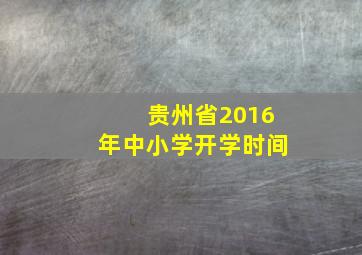 贵州省2016年中小学开学时间